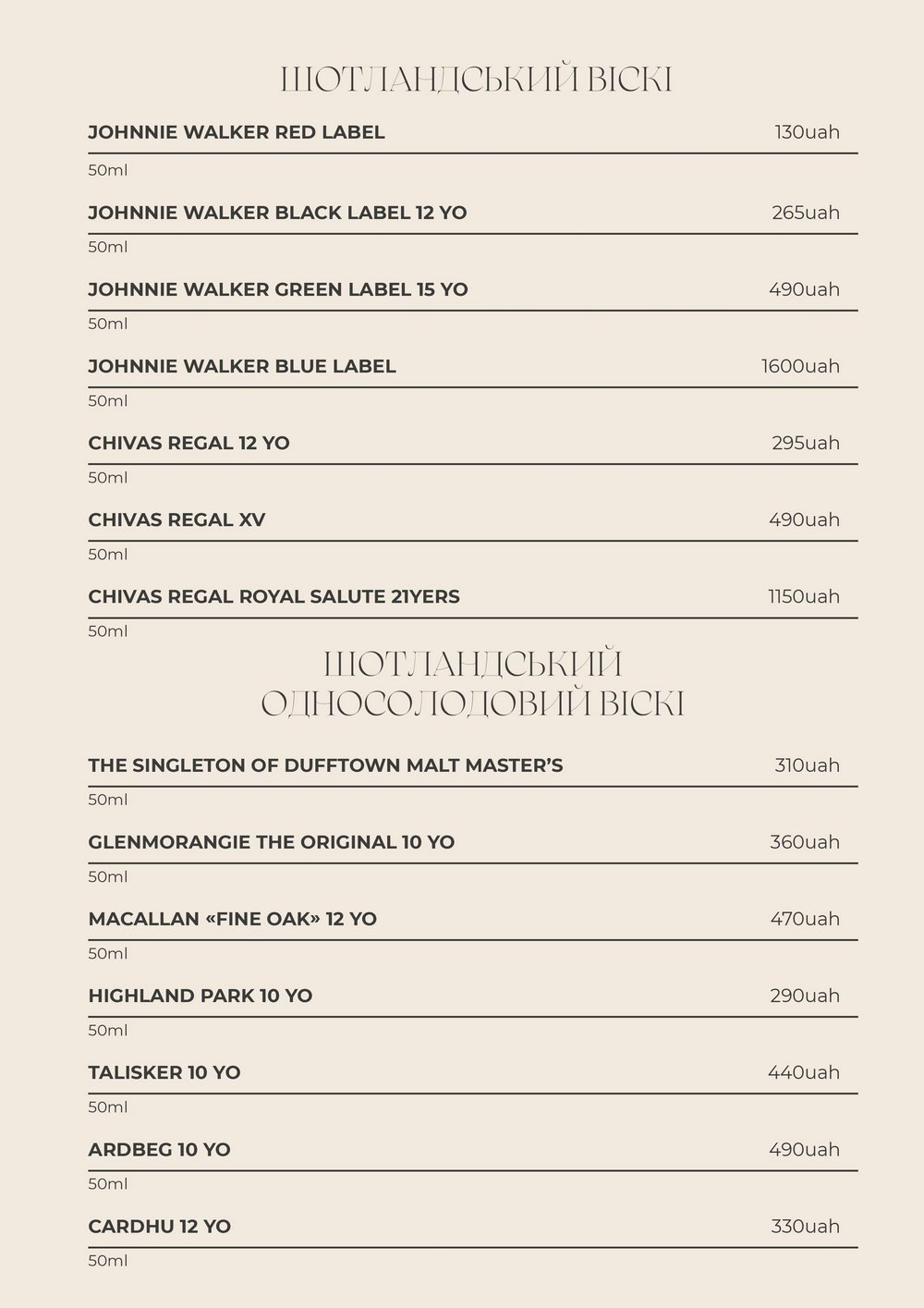 ШОТЛАНДСЬКИЙ ВІСКІ

JOHNNIE WALKER RED LABEL 130uah
50ml

JOHNNIE WALKER BLACK LABEL 12 YO 265uah
50ml

JOHNNIE WALKER GREEN LABEL 15 YO 490uah
50ml

JOHNNIE WALKER BLUE LABEL 1600uah
50ml

CHIVAS REGAL 12 YO 295uah
50ml

CHIVAS REGAL XV 490uah
50ml

CHIVAS REGAL ROYAL SALUTE 21YERS 1150uah
50ml

ШОТЛАНДСЬКИЙ ОДНОСОЛОДОВИЙ ВІСКІ

THE SINGLETON OF DUFFTOWN MALT MASTER'S 310uah
50ml

GLENMORANGIE THE ORIGINAL 10 YO 360uah
50ml

MACALLAN «FINE OAK» 12 YO 470uah
50ml

HIGHLAND PARK 10 YO 290uah
50ml

TALISKER 10 YO 440uah
50ml

ARDBEG 10 YO 490uah
50ml

CARDHU 12 YO 330uah
50ml